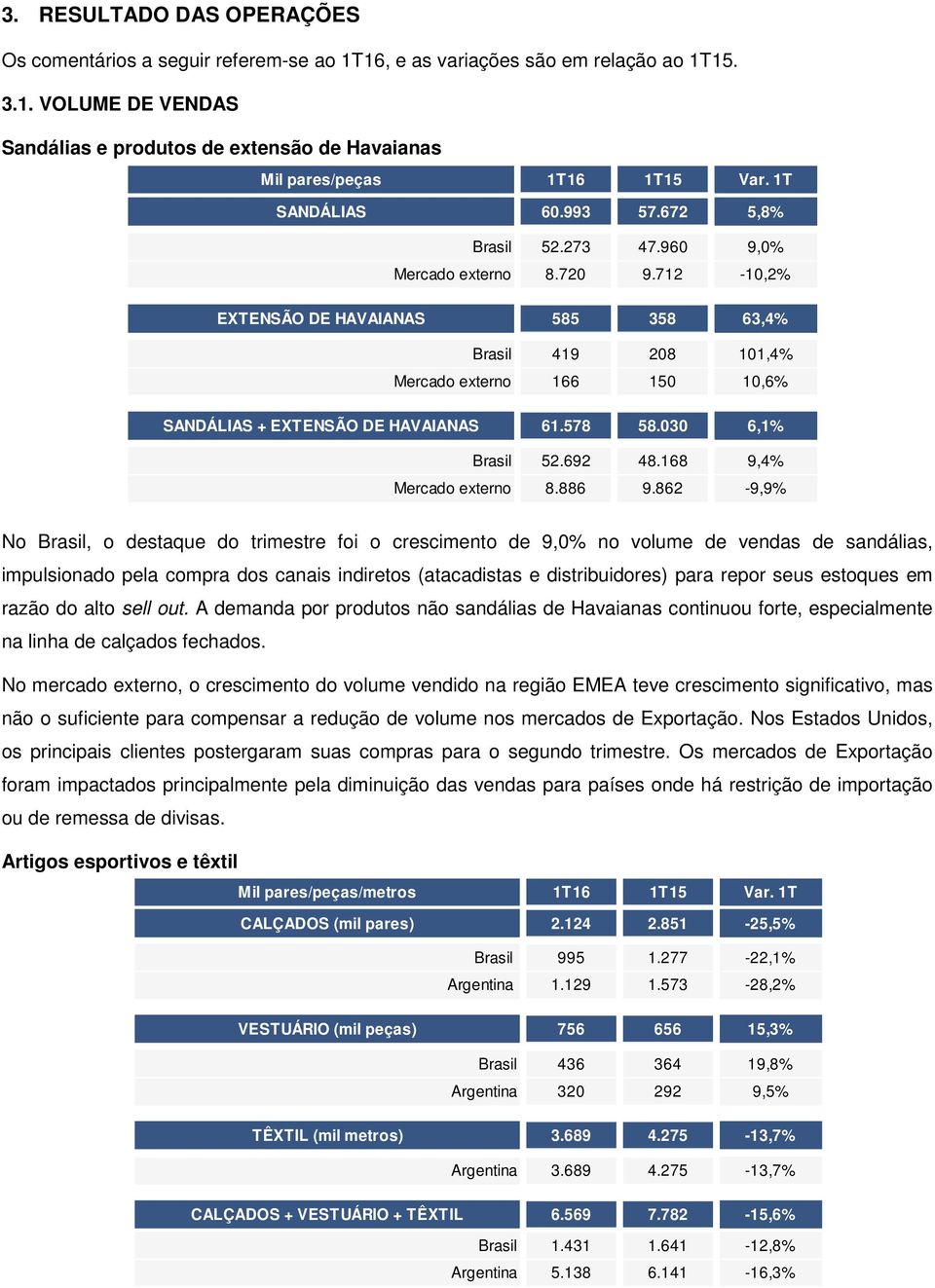 3. RESULTADO DAS OPERAÇÕES

Os comentários a seguir referem-se ao 1T16, e as variações são em relação ao 1T15.

3.1. VOLUME DE VENDAS

Sandálias e produtos de extensão de Havaianas

| Mil pares/peças | 1T16 | 1T15 | Var. 1T |
|---|---|---|---|
| SANDÁLIAS | 60.993 | 57.672 | 5,8% |
| Brasil | 52.273 | 47.960 | 9,0% |
| Mercado externo | 8.720 | 9.712 | -10,2% |
| EXTENSÃO DE HAVAIANAS | 585 | 358 | 63,4% |
| Brasil | 419 | 208 | 101,4% |
| Mercado externo | 166 | 150 | 10,6% |
| SANDÁLIAS + EXTENSÃO DE HAVAIANAS | 61.578 | 58.030 | 6,1% |
| Brasil | 52.692 | 48.168 | 9,4% |
| Mercado externo | 8.886 | 9.862 | -9,9% |

No Brasil, o destaque do trimestre foi o crescimento de 9,0% no volume de vendas de sandálias, impulsionado pela compra dos canais indiretos (atacadistas e distribuidores) para repor seus estoques em razão do alto sell out. A demanda por produtos não sandálias de Havaianas continuou forte, especialmente na linha de calçados fechados.

No mercado externo, o crescimento do volume vendido na região EMEA teve crescimento significativo, mas não o suficiente para compensar a redução de volume nos mercados de Exportação. Nos Estados Unidos, os principais clientes postergaram suas compras para o segundo trimestre. Os mercados de Exportação foram impactados principalmente pela diminuição das vendas para países onde há restrição de importação ou de remessa de divisas.

Artigos esportivos e têxtil

| Mil pares/peças/metros | 1T16 | 1T15 | Var. 1T |
|---|---|---|---|
| CALÇADOS (mil pares) | 2.124 | 2.851 | -25,5% |
| Brasil | 995 | 1.277 | -22,1% |
| Argentina | 1.129 | 1.573 | -28,2% |
| VESTUÁRIO (mil peças) | 756 | 656 | 15,3% |
| Brasil | 436 | 364 | 19,8% |
| Argentina | 320 | 292 | 9,5% |
| TÊXTIL (mil metros) | 3.689 | 4.275 | -13,7% |
| Argentina | 3.689 | 4.275 | -13,7% |
| CALÇADOS + VESTUÁRIO + TÊXTIL | 6.569 | 7.782 | -15,6% |
| Brasil | 1.431 | 1.641 | -12,8% |
| Argentina | 5.138 | 6.141 | -16,3% |